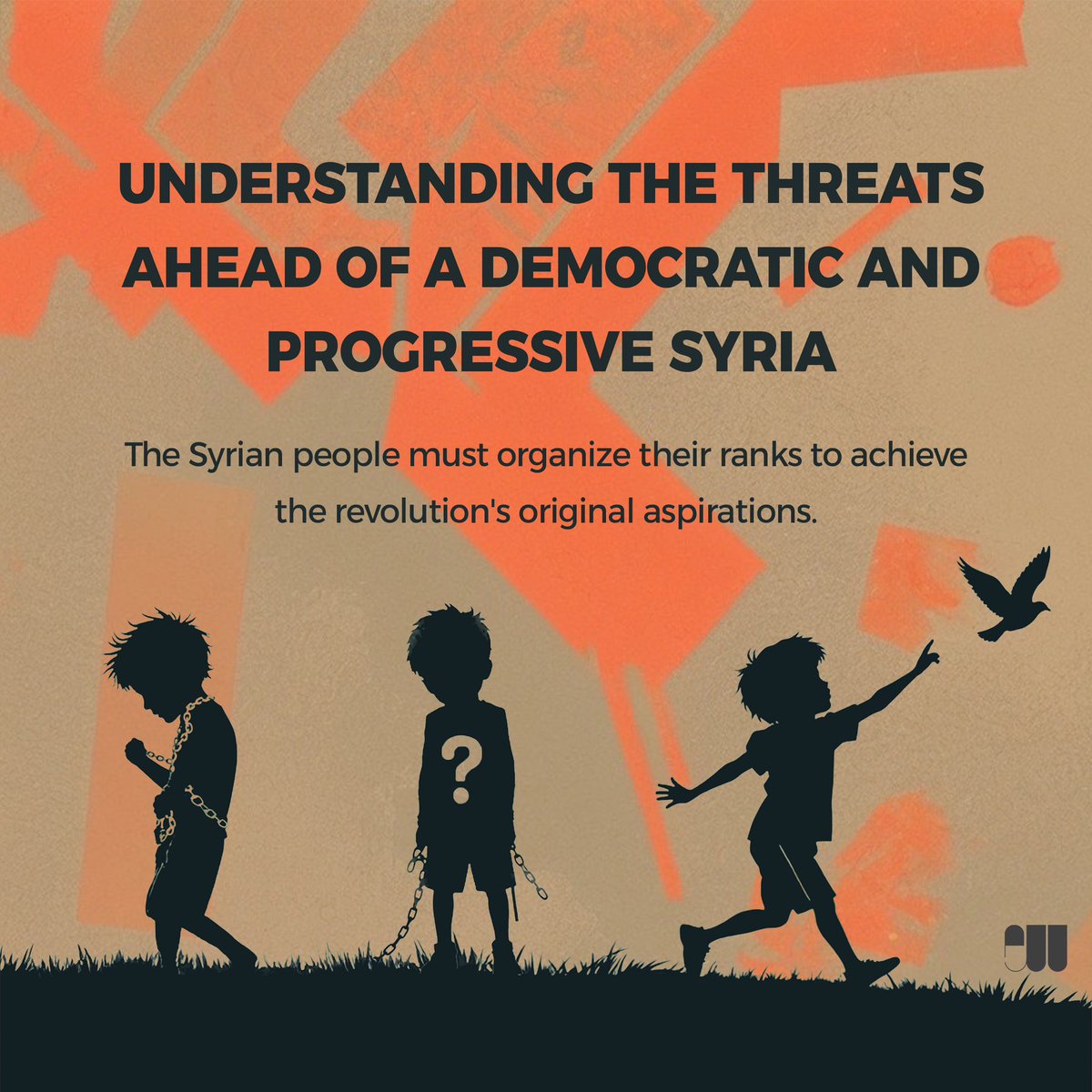 UNDERSTANDING THE THREATS AHEAD OF A DEMOCRATIC AND PROGRESSIVE SYRIA

The Syrian people must organize their ranks to achieve the revolution's original aspirations.

?